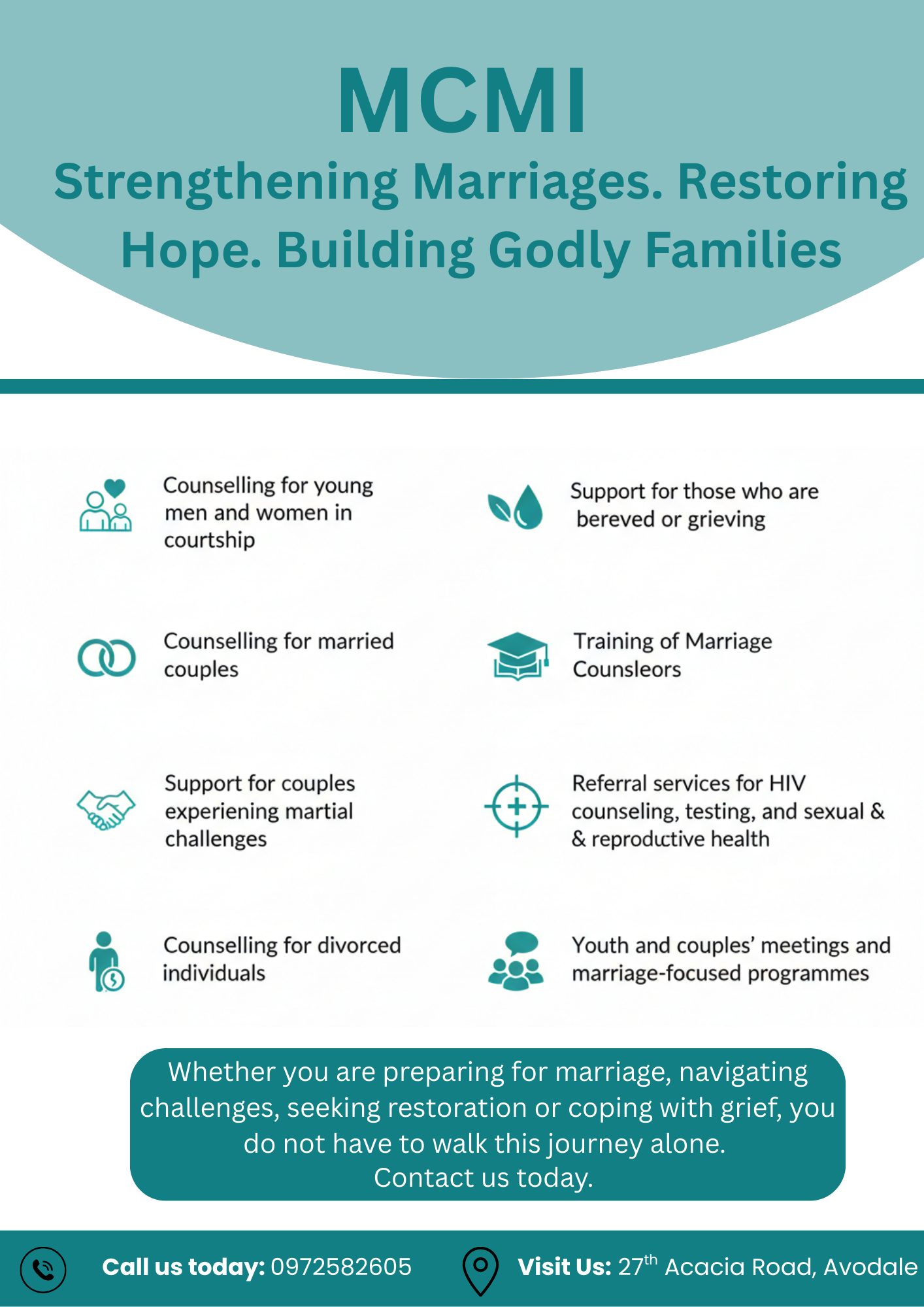 MCMI

Strengthening Marriages. Restoring Hope. Building Godly Families

Counselling for young men and women in courtship

Counselling for married couples

Support for couples experiening martial challenges

Counselling for divorced individuals

Support for those who are bereved or grieving

Training of Marriage Counsleors

Referral services for HIV counseling, testing, and sexual & & reproductive health

Youth and couples' meetings and marriage-focused programmes

Whether you are preparing for marriage, navigating challenges, seeking restoration or coping with grief, you do not have to walk this journey alone.
Contact us today.

Call us today: 0972582605

Visit Us: 27th Acacia Road, Avodale